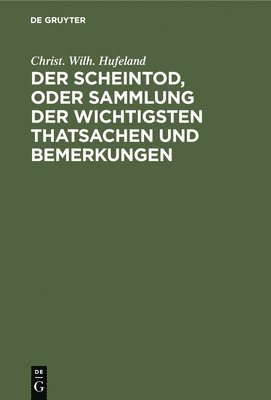 DE GRUYTER

Christ. Wilh. Hufeland

DER SCHEINTOD, ODER SAMMLUNG DER WICHTIGSTEN THATSACHEN UND BEMERKUNGEN

DE
G